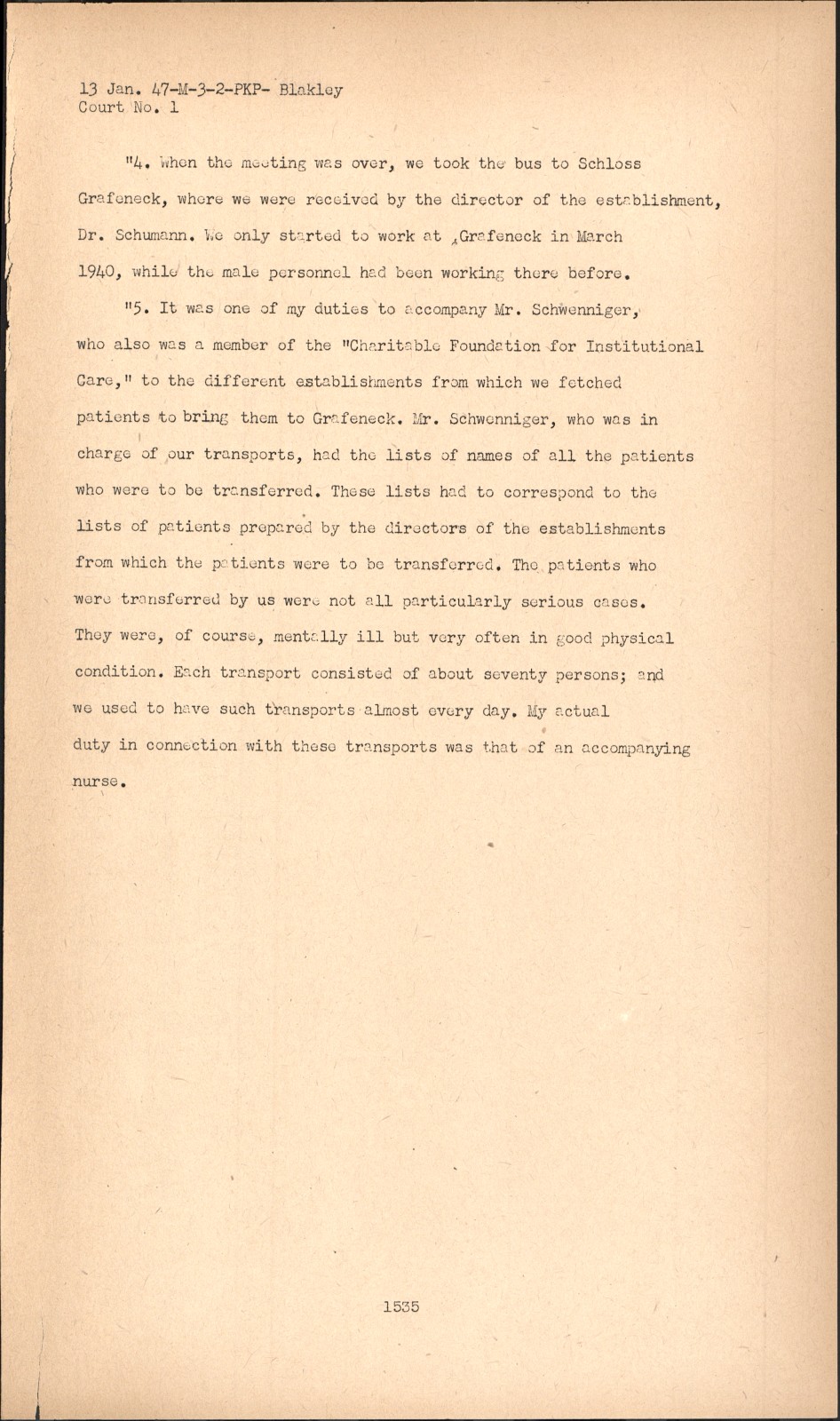 13 Jan. 47-M-3-2-PKP- Blakley
Court No. 1

"4. When the meeting was over, we took the bus to Schloss Grafeneck, where we were received by the director of the establishment, Dr. Schumann. We only started to work at Grafeneck in March 1940, while the male personnel had been working there before.

"5. It was one of my duties to accompany Mr. Schwenniger, who also was a member of the "Charitable Foundation for Institutional Care," to the different establishments from which we fetched patients to bring them to Grafeneck. Mr. Schwenniger, who was in charge of our transports, had the lists of names of all the patients who were to be transferred. These lists had to correspond to the lists of patients prepared by the directors of the establishments from which the patients were to be transferred. The patients who were transferred by us were not all particularly serious cases. They were, of course, mentally ill but very often in good physical condition. Each transport consisted of about seventy persons; and we used to have such transports almost every day. My actual duty in connection with these transports was that of an accompanying nurse.

1535